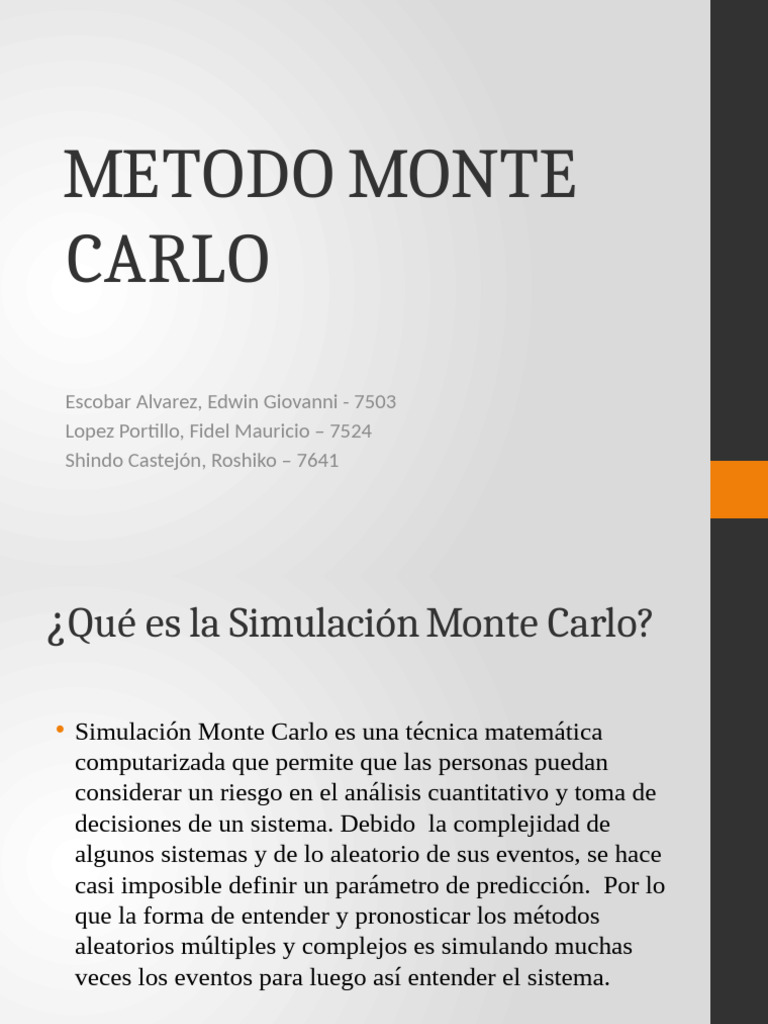 METODO MONTE CARLO

Escobar Alvarez, Edwin Giovanni - 7503
Lopez Portillo, Fidel Mauricio – 7524
Shindo Castejón, Roshiko – 7641

¿Qué es la Simulación Monte Carlo?

• Simulación Monte Carlo es una técnica matemática computarizada que permite que las personas puedan considerar un riesgo en el análisis cuantitativo y toma de decisiones de un sistema. Debido la complejidad de algunos sistemas y de lo aleatorio de sus eventos, se hace casi imposible definir un parámetro de predicción. Por lo que la forma de entender y pronosticar los métodos aleatorios múltiples y complejos es simulando muchas veces los eventos para luego así entender el sistema.